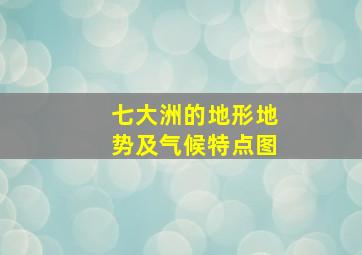 七大洲的地形地势及气候特点图